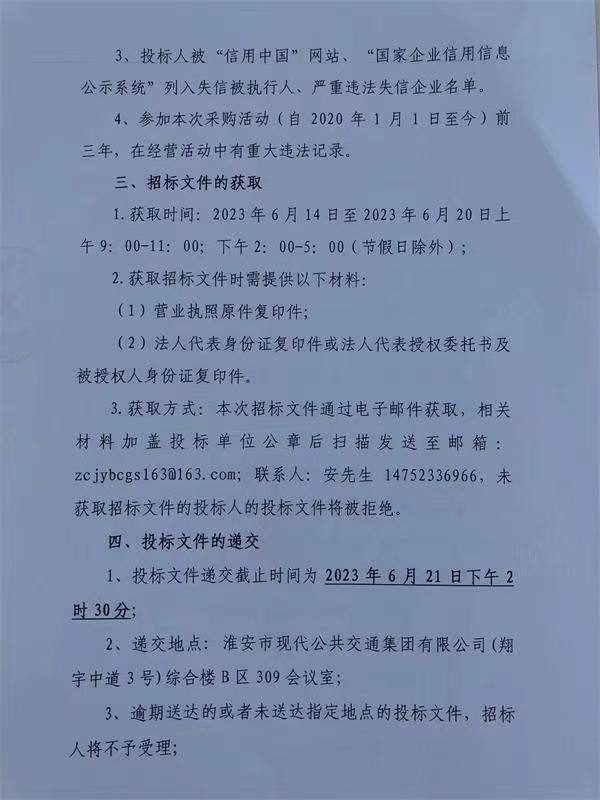 3、投标人被“信用中国”网站、“国家企业信用信息公示系统”列入失信被执行人、严重违法失信企业名单。

4、参加本次采购活动（自 2020 年 1 月 1 日至今）前三年，在经营活动中有重大违法记录。

三、招标文件的获取

1.获取时间：2023 年 6 月 14 日至 2023 年 6 月 20 日上午 9：00-11：00；下午 2：00-5：00（节假日除外）；

2.获取招标文件时需提供以下材料：

（1）营业执照原件复印件；

（2）法人代表身份证复印件或法人代表授权委托书及被授权人身份证复印件。

3.获取方式：本次招标文件通过电子邮件获取，相关材料加盖投标单位公章后扫描发送至邮箱：zcjybcgs163@163.com；联系人：安先生 14752336966，未获取招标文件的投标人的投标文件将被拒绝。

四、投标文件的递交

1、投标文件递交截止时间为 2023 年 6 月 21 日下午 2 时 30 分；

2、递交地点：淮安市现代公共交通集团有限公司（翔宇中道 3 号）综合楼 B 区 309 会议室；

3、逾期送达的或者未送达指定地点的投标文件，招标人将不予受理；